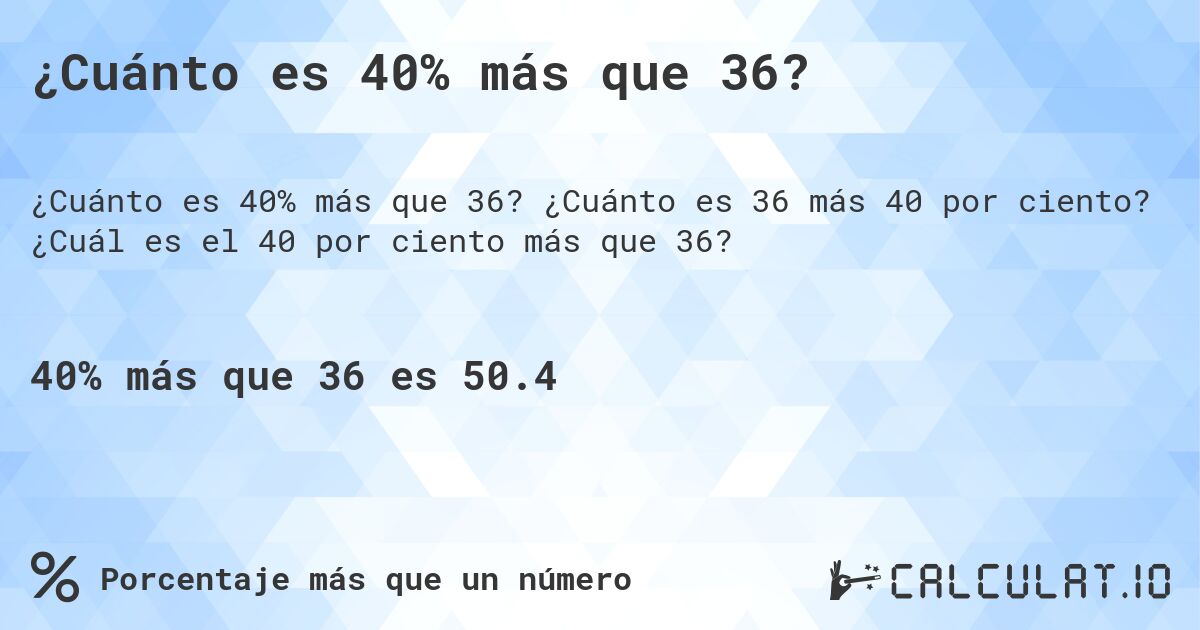 ¿Cuánto es 40% más que 36?

¿Cuánto es 40% más que 36? ¿Cuánto es 36 más 40 por ciento? ¿Cuál es el 40 por ciento más que 36?

40% más que 36 es 50.4

% Porcentaje más que un número

CALCULAT.IO